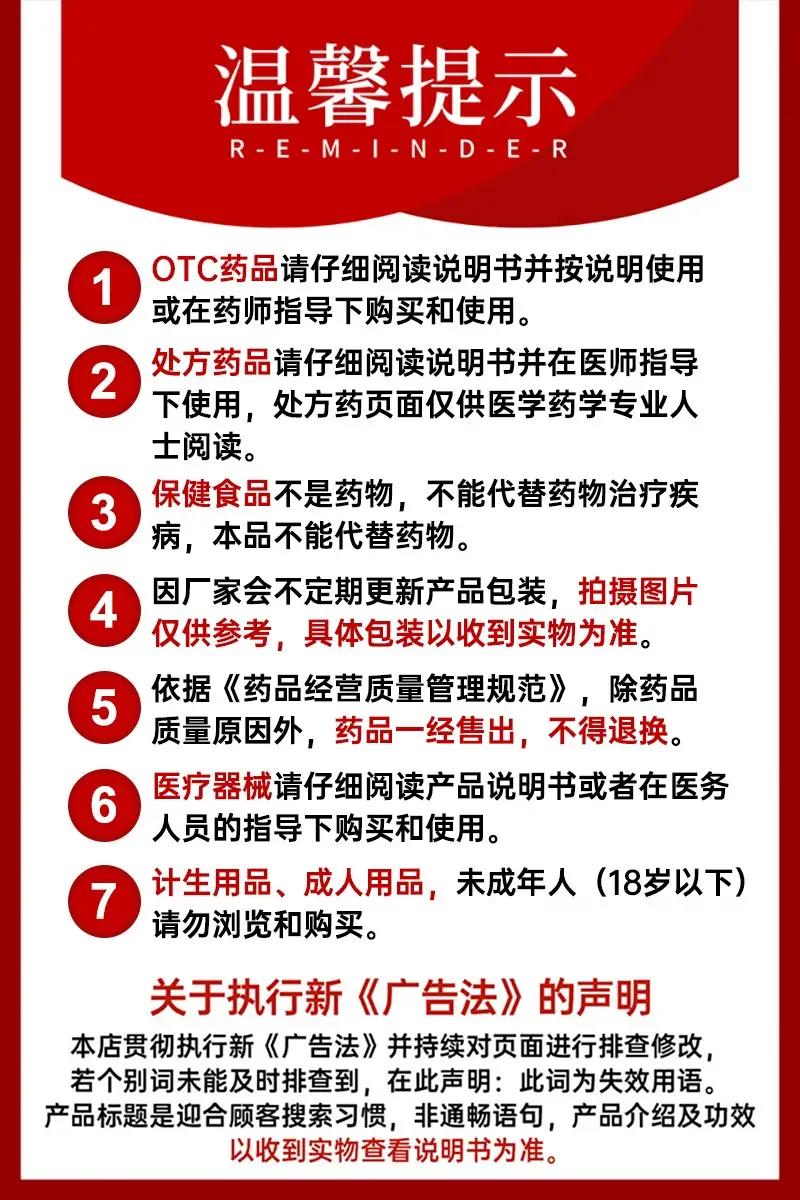 温馨提示
R-E-M-I-N-D-E-R

1
OTC药品请仔细阅读说明书并按说明使用或在药师指导下购买和使用。

2
处方药品请仔细阅读说明书并在医师指导下使用，处方药页面仅供医学药学专业人士阅读。

3
保健食品不是药物，不能代替药物治疗疾病，本品不能代替药物。

4
因厂家会不定期更新产品包装，拍摄图片仅供参考，具体包装以收到实物为准。

5
依据《药品经营质量管理规范》，除药品质量原因外，药品一经售出，不得退换。

6
医疗器械请仔细阅读产品说明书或者在医务人员的指导下购买和使用。

7
计生用品、成人用品，未成年人（18岁以下）请勿浏览和购买。

关于执行新《广告法》的声明

本店贯彻执行新《广告法》并持续对页面进行排查修改，若个别词未能及时排查到，在此声明：此词为失效用语。产品标题是迎合顾客搜索习惯，非通畅语句，产品介绍及功效以收到实物查看说明书为准。